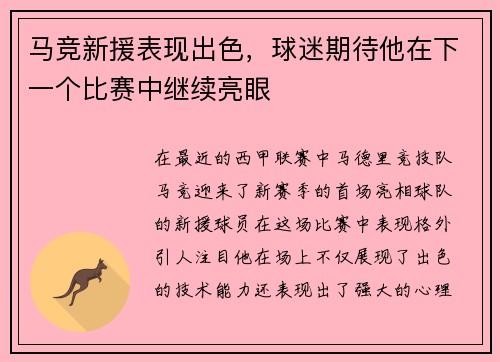 马竞新援表现出色，球迷期待他在下一个比赛中继续亮眼

在最近的西甲联赛中马德里竞技队马竞迎来了新赛季的首场亮相球队的新援球员在这场比赛中表现格外引人注目他在场上不仅展现了出色的技术能力还表现出了强大的心理